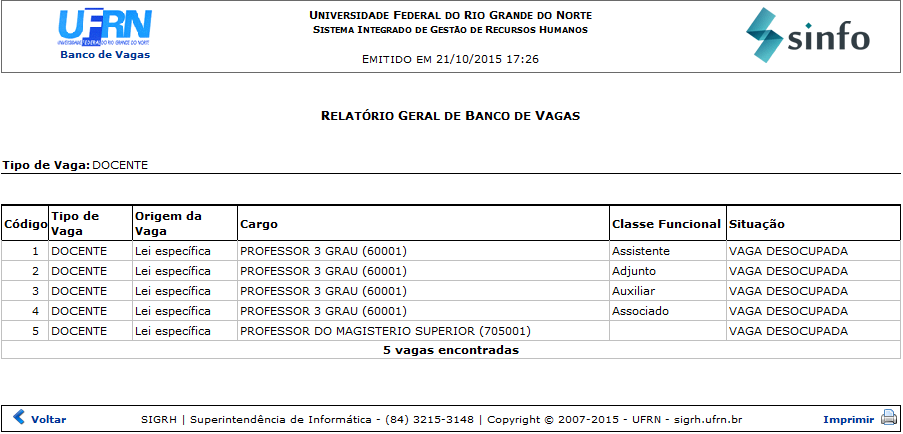 UFRN
UNIVERSIDADE FEDERAL DO RIO GRANDE DO NORTE
Banco de Vagas

UNIVERSIDADE FEDERAL DO RIO GRANDE DO NORTE
SISTEMA INTEGRADO DE GESTÃO DE RECURSOS HUMANOS

EMITIDO EM 21/10/2015 17:26

sinfo

RELATÓRIO GERAL DE BANCO DE VAGAS

Tipo de Vaga: DOCENTE

| Código | Tipo de Vaga | Origem da Vaga | Cargo | Classe Funcional | Situação |
|---|---|---|---|---|---|
| 1 | DOCENTE | Lei específica | PROFESSOR 3 GRAU (60001) | Assistente | VAGA DESOCUPADA |
| 2 | DOCENTE | Lei específica | PROFESSOR 3 GRAU (60001) | Adjunto | VAGA DESOCUPADA |
| 3 | DOCENTE | Lei específica | PROFESSOR 3 GRAU (60001) | Auxiliar | VAGA DESOCUPADA |
| 4 | DOCENTE | Lei específica | PROFESSOR 3 GRAU (60001) | Associado | VAGA DESOCUPADA |
| 5 | DOCENTE | Lei específica | PROFESSOR DO MAGISTERIO SUPERIOR (705001) | | VAGA DESOCUPADA |

5 vagas encontradas

Voltar
SIGRH | Superintendência de Informática - (84) 3215-3148 | Copyright © 2007-2015 - UFRN - sigrh.ufrn.br
Imprimir